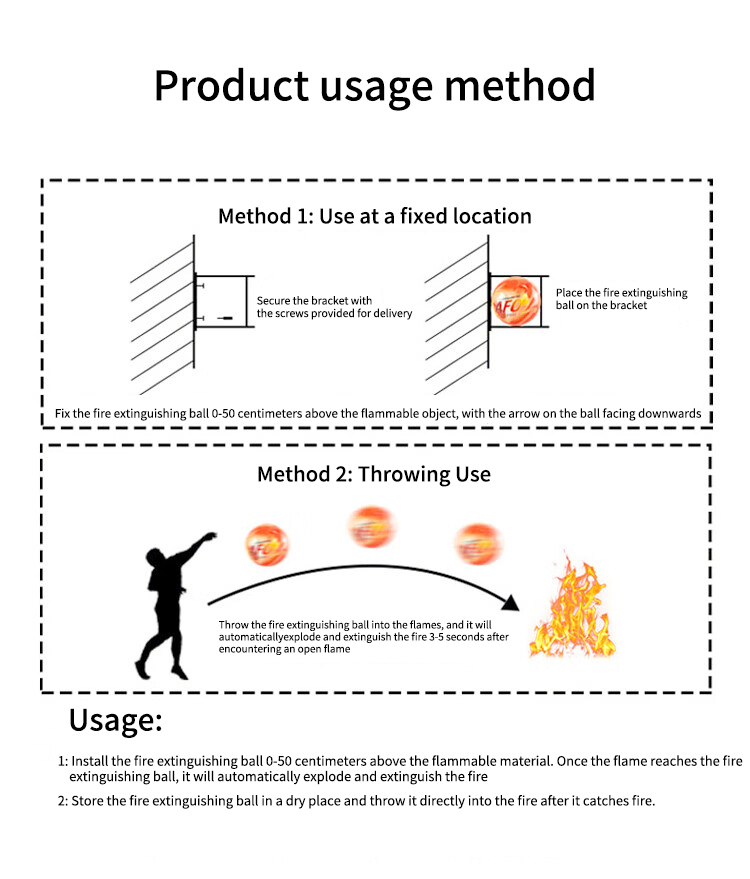 Product usage method

Method 1: Use at a fixed location

Secure the bracket with the screws provided for delivery

AFO

Place the fire extinguishing ball on the bracket

Fix the fire extinguishing ball 0-50 centimeters above the flammable object, with the arrow on the ball facing downwards

Method 2: Throwing Use

Throw the fire extinguishing ball into the flames, and it will automaticallyexplode and extinguish the fire 3-5 seconds after encountering an open flame

Usage:

1: Install the fire extinguishing ball 0-50 centimeters above the flammable material. Once the flame reaches the fire extinguishing ball, it will automatically explode and extinguish the fire

2: Store the fire extinguishing ball in a dry place and throw it directly into the fire after it catches fire.